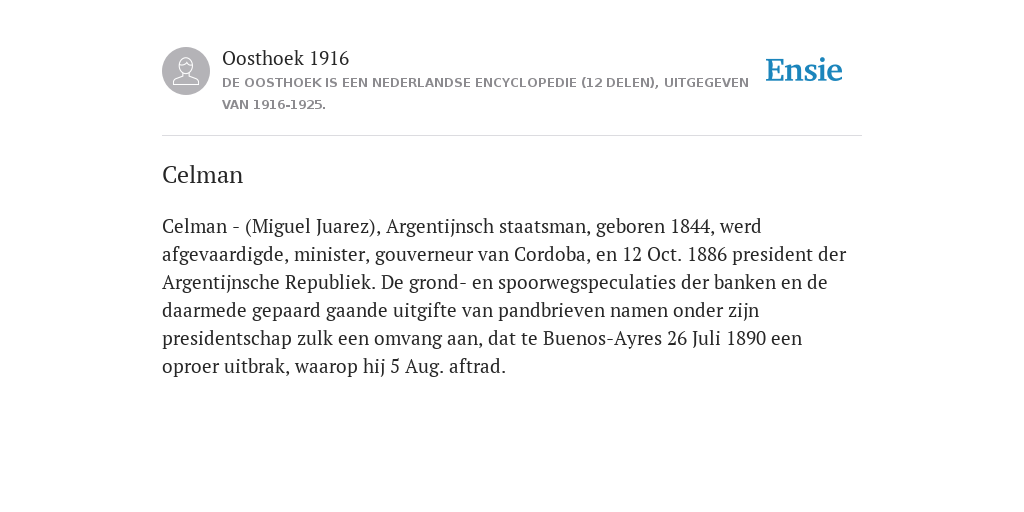 Oosthoek 1916
DE OOSTHOEK IS EEN NEDERLANDSE ENCYCLOPEDIE (12 DELEN), UITGEGEVEN VAN 1916-1925.

Ensie

Celman

Celman - (Miguel Juarez), Argentijnsch staatsman, geboren 1844, werd afgevaardigde, minister, gouverneur van Cordoba, en 12 Oct. 1886 president der Argentijnsche Republiek. De grond- en spoorwegspeculaties der banken en de daarmede gepaard gaande uitgifte van pandbrieven namen onder zijn presidentschap zulk een omvang aan, dat te Buenos-Ayres 26 Juli 1890 een oproer uitbrak, waarop hij 5 Aug. aftrad.